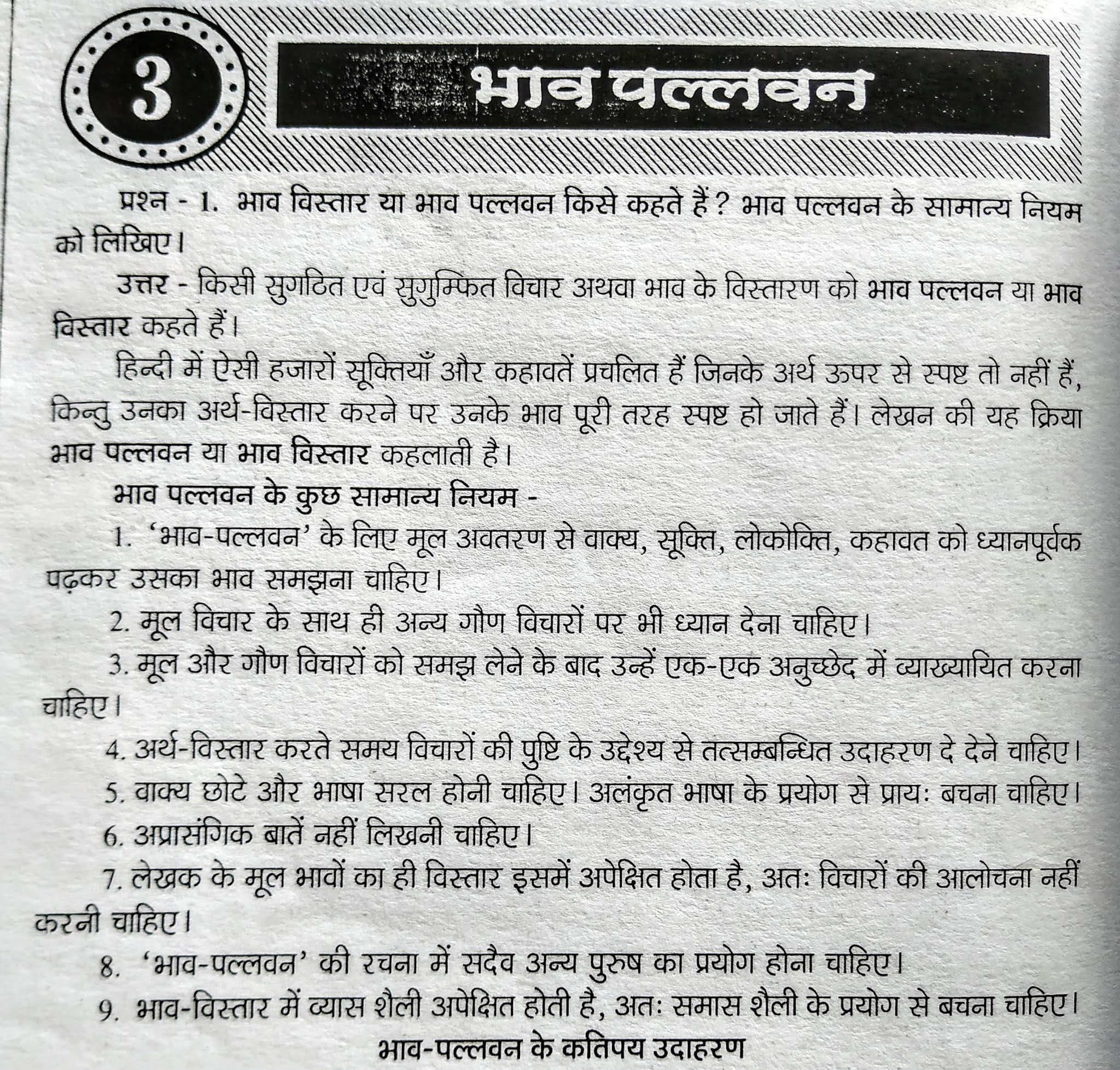 3

भाव पल्लवन

प्रश्न - 1. भाव विस्तार या भाव पल्लवन किसे कहते हैं? भाव पल्लवन के सामान्य नियम को लिखिए।

उत्तर - किसी सुगठित एवं सुगुम्फित विचार अथवा भाव के विस्तारण को भाव पल्लवन या भाव विस्तार कहते हैं।

हिन्दी में ऐसी हजारों सूक्तियाँ और कहावतें प्रचलित हैं जिनके अर्थ ऊपर से स्पष्ट तो नहीं हैं, किन्तु उनका अर्थ-विस्तार करने पर उनके भाव पूरी तरह स्पष्ट हो जाते हैं। लेखन की यह क्रिया भाव पल्लवन या भाव विस्तार कहलाती है।

भाव पल्लवन के कुछ सामान्य नियम -

1. 'भाव-पल्लवन' के लिए मूल अवतरण से वाक्य, सूक्ति, लोकोक्ति, कहावत को ध्यानपूर्वक पढ़कर उसका भाव समझना चाहिए।

2. मूल विचार के साथ ही अन्य गौण विचारों पर भी ध्यान देना चाहिए।

3. मूल और गौण विचारों को समझ लेने के बाद उन्हें एक-एक अनुच्छेद में व्याख्यायित करना चाहिए।

4. अर्थ-विस्तार करते समय विचारों की पुष्टि के उद्देश्य से तत्सम्बन्धित उदाहरण दे देने चाहिए।

5. वाक्य छोटे और भाषा सरल होनी चाहिए। अलंकृत भाषा के प्रयोग से प्रायः बचना चाहिए।

6. अप्रासंगिक बातें नहीं लिखनी चाहिए।

7. लेखक के मूल भावों का ही विस्तार इसमें अपेक्षित होता है, अतः विचारों की आलोचना नहीं करनी चाहिए।

8. 'भाव-पल्लवन' की रचना में सदैव अन्य पुरुष का प्रयोग होना चाहिए।

9. भाव-विस्तार में व्यास शैली अपेक्षित होती है, अतः समास शैली के प्रयोग से बचना चाहिए।

भाव-पल्लवन के कतिपय उदाहरण